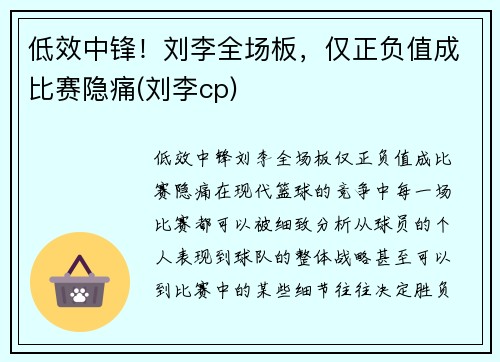 低效中锋！刘李全场板，仅正负值成比赛隐痛(刘李cp)

低效中锋刘李全场板仅正负值成比赛隐痛在现代篮球的竞争中每一场比赛都可以被细致分析从球员的个人表现到球队的整体战略甚至可以到比赛中的某些细节往往决定胜负